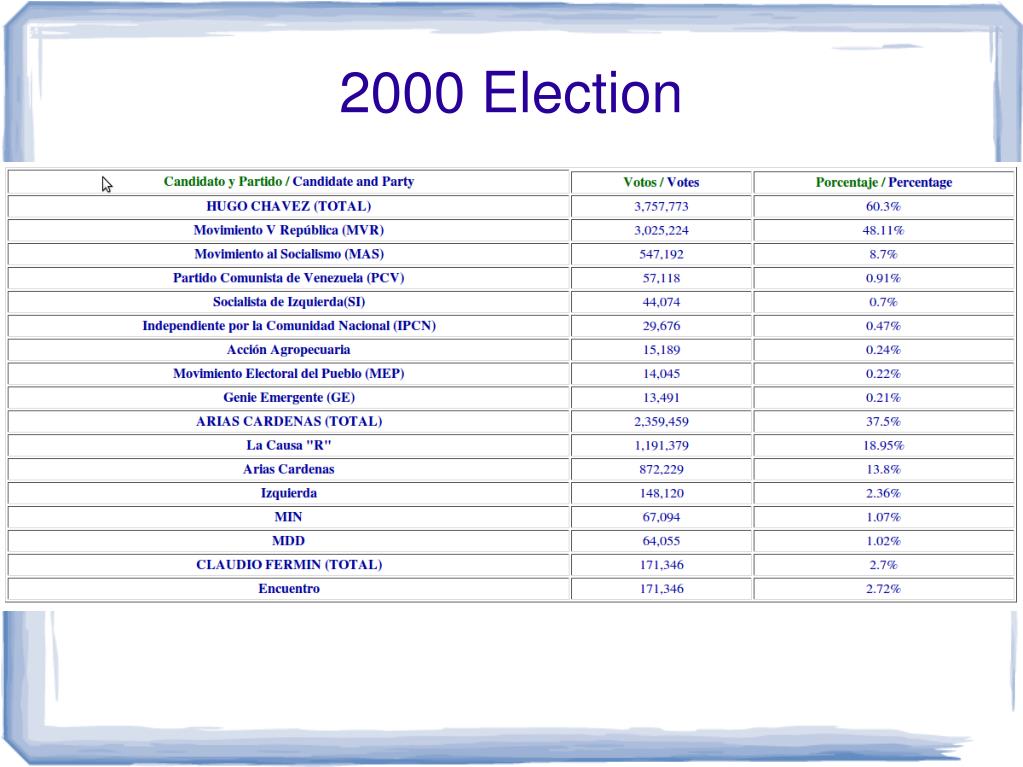 2000 Election

| Candidato y Partido / Candidate and Party | Votos / Votes | Porcentaje / Percentage |
|---|---|---|
| HUGO CHAVEZ (TOTAL) | 3,757,773 | 60.3% |
| Movimiento V República (MVR) | 3,025,224 | 48.11% |
| Movimiento al Socialismo (MAS) | 547,192 | 8.7% |
| Partido Comunista de Venezuela (PCV) | 57,118 | 0.91% |
| Socialista de Izquierda(SI) | 44,074 | 0.7% |
| Independiente por la Comunidad Nacional (IPCN) | 29,676 | 0.47% |
| Acción Agropecuaria | 15,189 | 0.24% |
| Movimiento Electoral del Pueblo (MEP) | 14,045 | 0.22% |
| Genie Emergente (GE) | 13,491 | 0.21% |
| ARIAS CARDENAS (TOTAL) | 2,359,459 | 37.5% |
| La Causa "R" | 1,191,379 | 18.95% |
| Arias Cardenas | 872,229 | 13.8% |
| Izquierda | 148,120 | 2.36% |
| MIN | 67,094 | 1.07% |
| MDD | 64,055 | 1.02% |
| CLAUDIO FERMIN (TOTAL) | 171,346 | 2.7% |
| Encuentro | 171,346 | 2.72% |